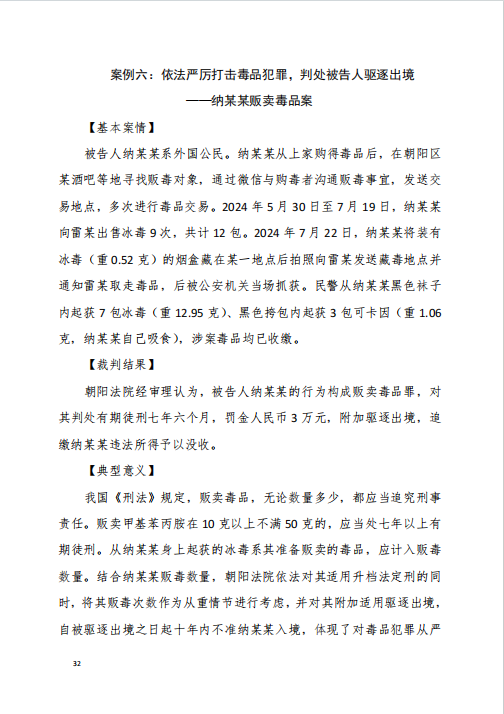 案例六：依法严厉打击毒品犯罪，判处被告人驱逐出境

——纳某某贩卖毒品案

【基本案情】

被告人纳某某系外国公民。纳某某从上家购得毒品后，在朝阳区某酒吧等地寻找贩毒对象，通过微信与购毒者沟通贩毒事宜，发送交易地点，多次进行毒品交易。2024 年 5 月 30 日至 7 月 19 日，纳某某向雷某出售冰毒 9 次，共计 12 包。2024 年 7 月 22 日，纳某某将装有冰毒（重 0.52 克）的烟盒藏在某一地点后拍照向雷某发送藏毒地点并通知雷某取走毒品，后被公安机关当场抓获。民警从纳某某黑色袜子内起获 7 包冰毒（重 12.95 克）、黑色挎包内起获 3 包可卡因（重 1.06 克，纳某某自己吸食），涉案毒品均已收缴。

【裁判结果】

朝阳法院经审理认为，被告人纳某某的行为构成贩卖毒品罪，对其判处有期徒刑七年六个月，罚金人民币 3 万元，附加驱逐出境，追缴纳某某违法所得予以没收。

【典型意义】

我国《刑法》规定，贩卖毒品，无论数量多少，都应当追究刑事责任。贩卖甲基苯丙胺在 10 克以上不满 50 克的，应当处七年以上有期徒刑。从纳某某身上起获的冰毒系其准备贩卖的毒品，应计入贩毒数量。结合纳某某贩毒数量，朝阳法院依法对其适用升档法定刑的同时，将其贩毒次数作为从重情节进行考虑，并对其附加适用驱逐出境，自被驱逐出境之日起十年内不准纳某某入境，体现了对毒品犯罪从严

32